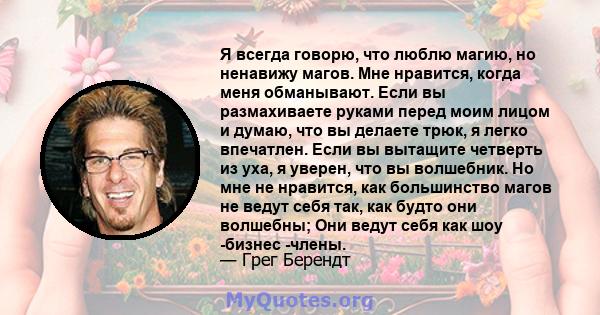 Я всегда говорю, что люблю магию, но ненавижу магов. Мне нравится, когда меня обманывают. Если вы размахиваете руками перед моим лицом и думаю, что вы делаете трюк, я легко впечатлен. Если вы вытащите четверть из уха, я уверен, что вы волшебник. Но мне не нравится, как большинство магов не ведут себя так, как будто они волшебны; Они ведут себя как шоу -бизнес -члены.
— Грег Берендт

MyQuotes.org